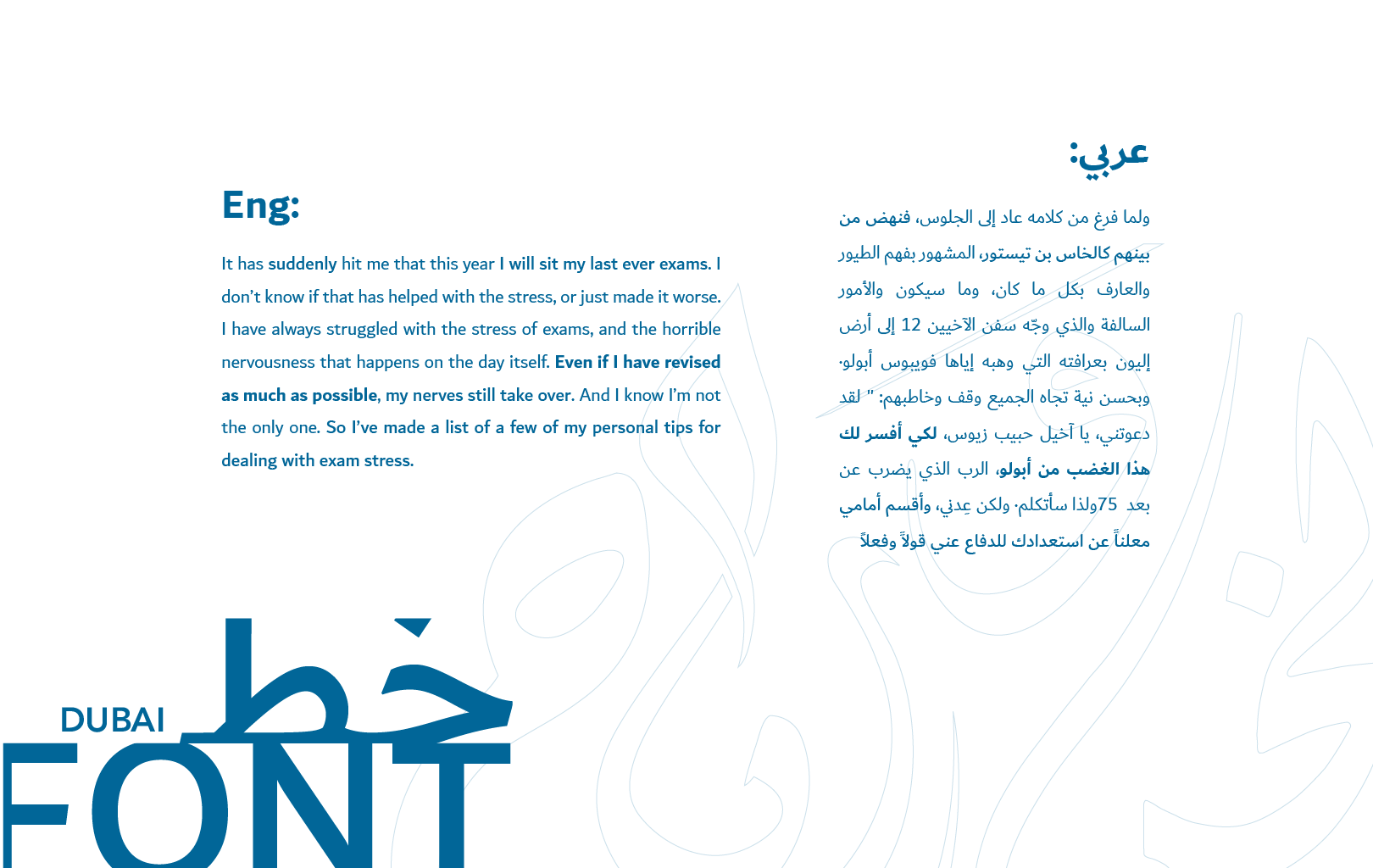 Eng:

It has suddenly hit me that this year I will sit my last ever exams. I don't know if that has helped with the stress, or just made it worse. I have always struggled with the stress of exams, and the horrible nervousness that happens on the day itself. Even if I have revised as much as possible, my nerves still take over. And I know I'm not the only one. So I've made a list of a few of my personal tips for dealing with exam stress.

عربي:

ولما فرغ من كلامه عاد إلى الجلوس، فنهض من بينهم كالخاس بن تيستور، المشهور بفهم الطيور والعارف بكل ما كان، وما سيكون والأمور السالفة والذي وجّه سفن الآخيين 12 إلى أرض إليون بعرافته التي وهبه إياها فويبوس أبولو. وبحسن نية تجاه الجميع وقف وخاطبهم: " لقد دعوتني، يا آخيل حبيب زيوس، لكي أفسر لك هذا الغضب من أبولو، الرب الذي يضرب عن بعد 75ولذا سأتكلم. ولكن عِدني، وأقسم أمامي معلناً عن استعدادك للدفاع عني قولاً وفعلاً

DUBAI
خط
FONT